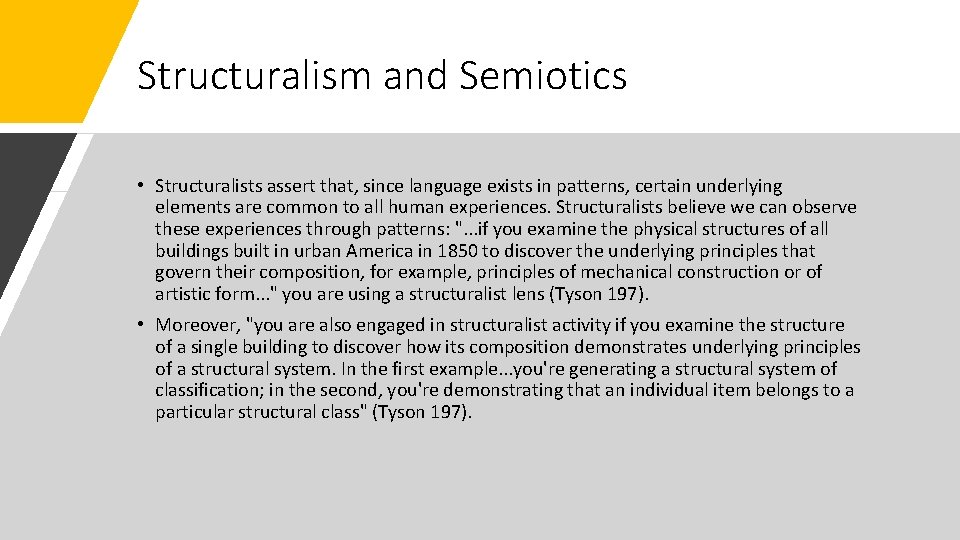 Structuralism and Semiotics

• Structuralists assert that, since language exists in patterns, certain underlying elements are common to all human experiences. Structuralists believe we can observe these experiences through patterns: "...if you examine the physical structures of all buildings built in urban America in 1850 to discover the underlying principles that govern their composition, for example, principles of mechanical construction or of artistic form..." you are using a structuralist lens (Tyson 197).

• Moreover, "you are also engaged in structuralist activity if you examine the structure of a single building to discover how its composition demonstrates underlying principles of a structural system. In the first example...you're generating a structural system of classification; in the second, you're demonstrating that an individual item belongs to a particular structural class" (Tyson 197).